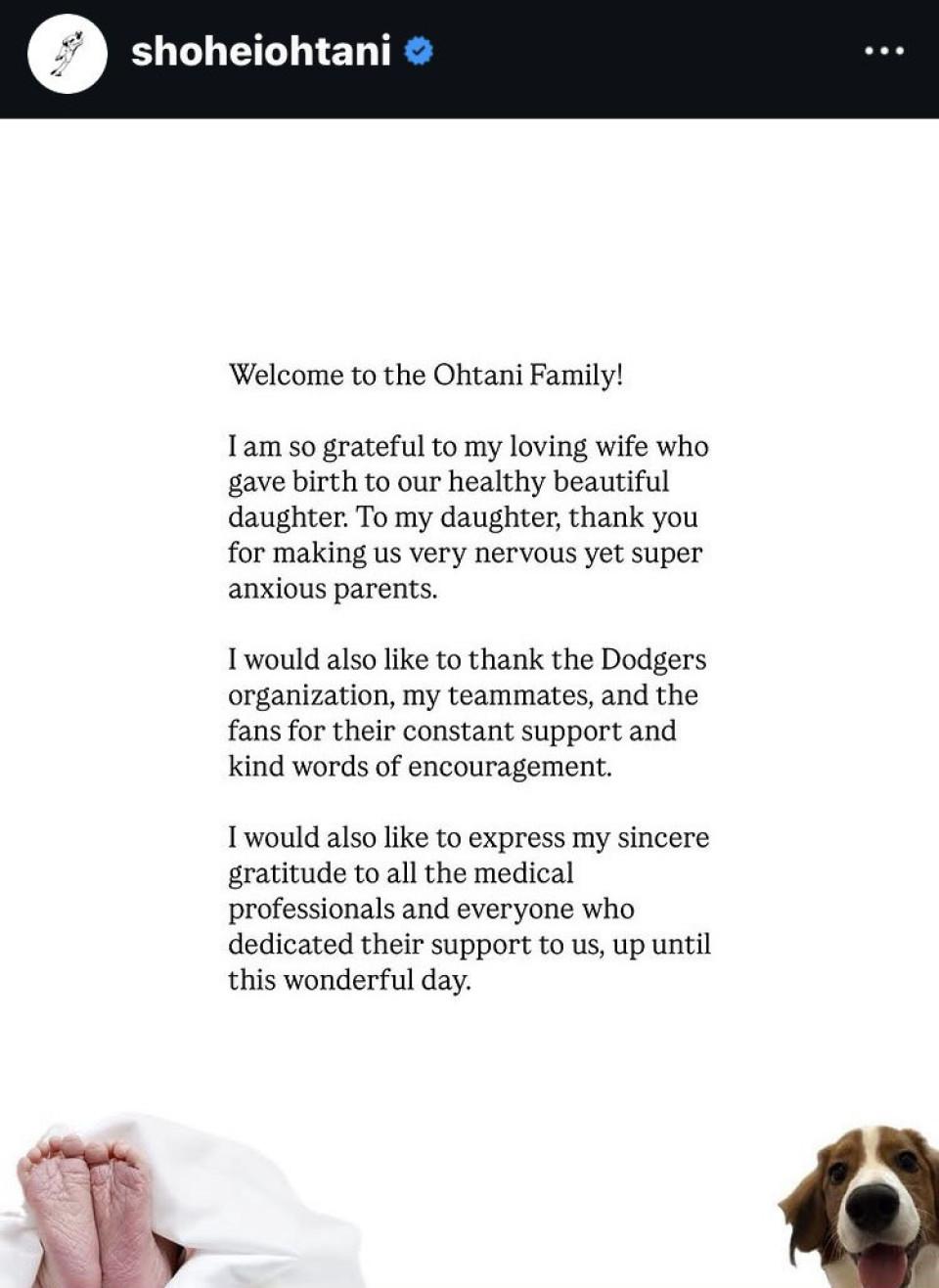 shoheiohtani

Welcome to the Ohtani Family!

I am so grateful to my loving wife who gave birth to our healthy beautiful daughter. To my daughter, thank you for making us very nervous yet super anxious parents.

I would also like to thank the Dodgers organization, my teammates, and the fans for their constant support and kind words of encouragement.

I would also like to express my sincere gratitude to all the medical professionals and everyone who dedicated their support to us, up until this wonderful day.